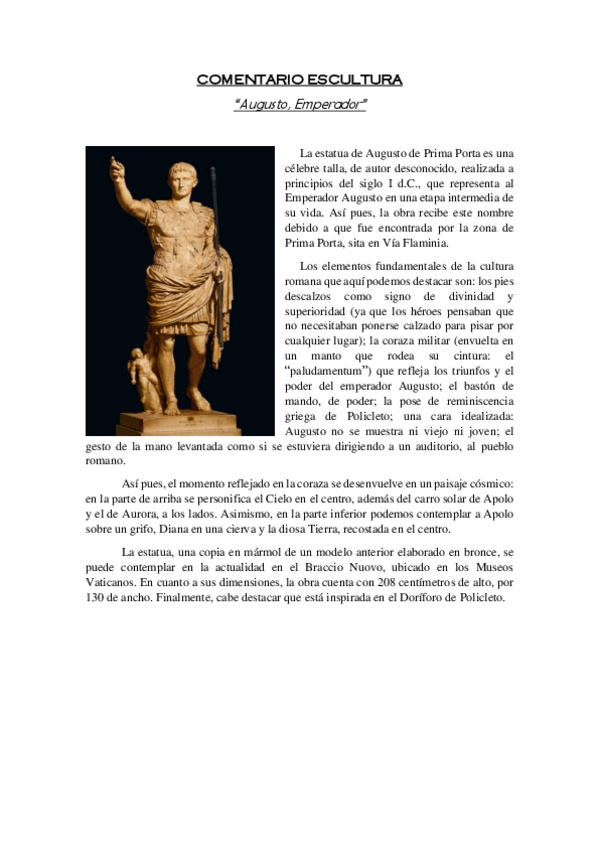 COMENTARIO ESCULTURA

"Augusto, Emperador"

La estatua de Augusto de Prima Porta es una célebre talla, de autor desconocido, realizada a principios del siglo I d.C., que representa al Emperador Augusto en una etapa intermedia de su vida. Así pues, la obra recibe este nombre debido a que fue encontrada por la zona de Prima Porta, sita en Vía Flaminia.

Los elementos fundamentales de la cultura romana que aquí podemos destacar son: los pies descalzos como signo de divinidad y superioridad (ya que los héroes pensaban que no necesitaban ponerse calzado para pisar por cualquier lugar); la coraza militar (envuelta en un manto que rodea su cintura: el "paludamentum") que refleja los triunfos y el poder del emperador Augusto; el bastón de mando, de poder; la pose de reminiscencia griega de Policleto; una cara idealizada: Augusto no se muestra ni viejo ni joven; el gesto de la mano levantada como si se estuviera dirigiendo a un auditorio, al pueblo romano.

Así pues, el momento reflejado en la coraza se desenvuelve en un paisaje cósmico: en la parte de arriba se personifica el Cielo en el centro, además del carro solar de Apolo y el de Aurora, a los lados. Asimismo, en la parte inferior podemos contemplar a Apolo sobre un grifo, Diana en una cierva y la diosa Tierra, recostada en el centro.

La estatua, una copia en mármol de un modelo anterior elaborado en bronce, se puede contemplar en la actualidad en el Braccio Nuovo, ubicado en los Museos Vaticanos. En cuanto a sus dimensiones, la obra cuenta con 208 centímetros de alto, por 130 de ancho. Finalmente, cabe destacar que está inspirada en el Doríforo de Policleto.